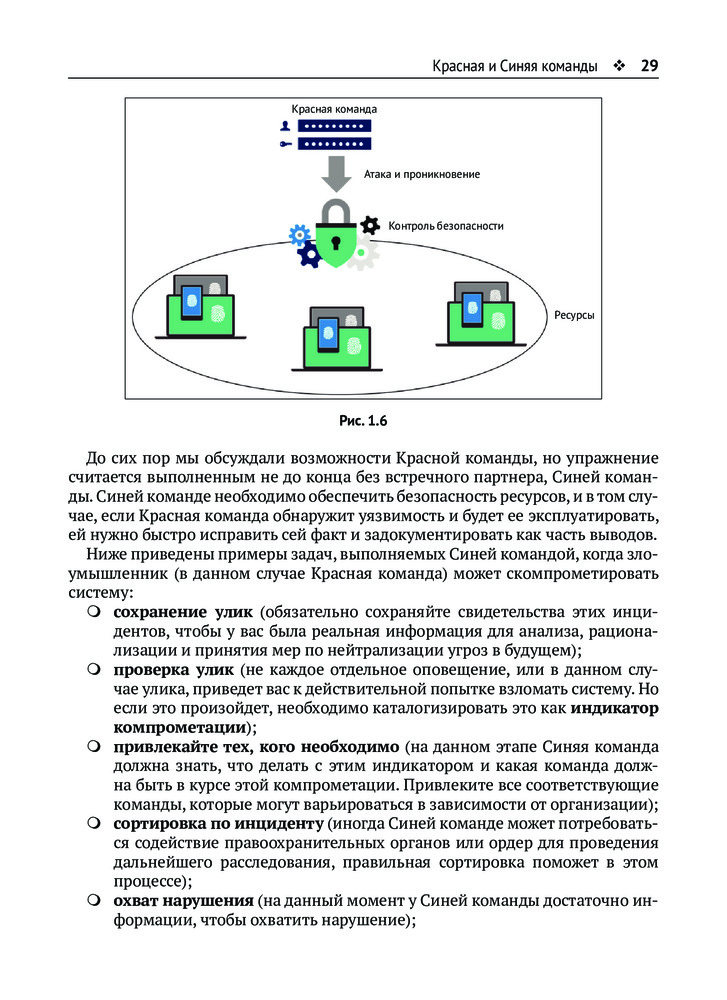 Красная и Синяя команды ❖ 29

Красная команда

Атака и проникновение

Контроль безопасности

Ресурсы

Рис. 1.6

До сих пор мы обсуждали возможности Красной команды, но упражнение считается выполненным не до конца без встречного партнера, Синей команды. Синей команде необходимо обеспечить безопасность ресурсов, и в том случае, если Красная команда обнаружит уязвимость и будет ее эксплуатировать, ей нужно быстро исправить сей факт и задокументировать как часть выводов.

Ниже приведены примеры задач, выполняемых Синей командой, когда злоумышленник (в данном случае Красная команда) может скомпрометировать систему:

❍ **сохранение улик** (обязательно сохраняйте свидетельства этих инцидентов, чтобы у вас была реальная информация для анализа, рационализации и принятия мер по нейтрализации угроз в будущем);

❍ **проверка улик** (не каждое отдельное оповещение, или в данном случае улика, приведет вас к действительной попытке взломать систему. Но если это произойдет, необходимо каталогизировать это как **индикатор компрометации**);

❍ **привлекайте тех, кого необходимо** (на данном этапе Синяя команда должна знать, что делать с этим индикатором и какая команда должна быть в курсе этой компрометации. Привлеките все соответствующие команды, которые могут варьироваться в зависимости от организации);

❍ **сортировка по инциденту** (иногда Синей команде может потребоваться содействие правоохранительных органов или ордер для проведения дальнейшего расследования, правильная сортировка поможет в этом процессе);

❍ **охват нарушения** (на данный момент у Синей команды достаточно информации, чтобы охватить нарушение);